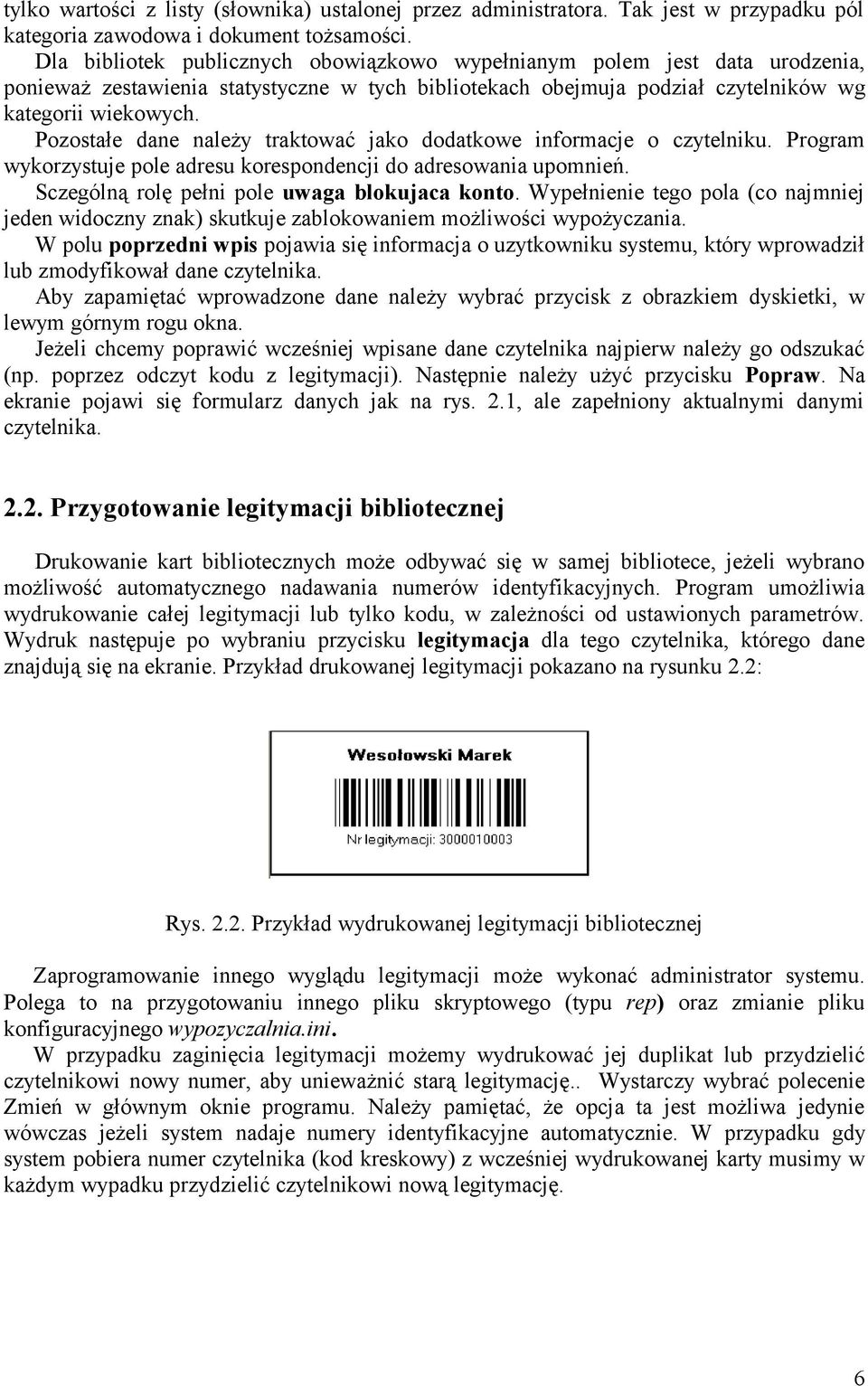 tylko wartości z listy (słownika) ustalonej przez administratora. Tak jest w przypadku pól kategoria zawodowa i dokument tożsamości.

Dla bibliotek publicznych obowiązkowo wypełnianym polem jest data urodzenia, ponieważ zestawienia statystyczne w tych bibliotekach obejmuja podział czytelników wg kategorii wiekowych.

Pozostałe dane należy traktować jako dodatkowe informacje o czytelniku. Program wykorzystuje pole adresu korespondencji do adresowania upomnień.

Sczególną rolę pełni pole uwaga blokujaca konto. Wypełnienie tego pola (co najmniej jeden widoczny znak) skutkuje zablokowaniem możliwości wypożyczania.

W polu poprzedni wpis pojawia się informacja o uzytkowniku systemu, który wprowadził lub zmodyfikował dane czytelnika.

Aby zapamiętać wprowadzone dane należy wybrać przycisk z obrazkiem dyskietki, w lewym górnym rogu okna.

Jeżeli chcemy poprawić wcześniej wpisane dane czytelnika najpierw należy go odszukać (np. poprzez odczyt kodu z legitymacji). Następnie należy użyć przycisku Popraw. Na ekranie pojawi się formularz danych jak na rys. 2.1, ale zapełniony aktualnymi danymi czytelnika.

2.2. Przygotowanie legitymacji bibliotecznej

Drukowanie kart bibliotecznych może odbywać się w samej bibliotece, jeżeli wybrano możliwość automatycznego nadawania numerów identyfikacyjnych. Program umożliwia wydrukowanie całej legitymacji lub tylko kodu, w zależności od ustawionych parametrów. Wydruk następuje po wybraniu przycisku legitymacja dla tego czytelnika, którego dane znajdują się na ekranie. Przykład drukowanej legitymacji pokazano na rysunku 2.2:

Wesołowski Marek

Nr legitymacji: 3000010003

Rys. 2.2. Przykład wydrukowanej legitymacji bibliotecznej

Zaprogramowanie innego wyglądu legitymacji może wykonać administrator systemu. Polega to na przygotowaniu innego pliku skryptowego (typu rep) oraz zmianie pliku konfiguracyjnego wypozyczalnia.ini.

W przypadku zaginięcia legitymacji możemy wydrukować jej duplikat lub przydzielić czytelnikowi nowy numer, aby unieważnić starą legitymację.. Wystarczy wybrać polecenie Zmień w głównym oknie programu. Należy pamiętać, że opcja ta jest możliwa jedynie wówczas jeżeli system nadaje numery identyfikacyjne automatycznie. W przypadku gdy system pobiera numer czytelnika (kod kreskowy) z wcześniej wydrukowanej karty musimy w każdym wypadku przydzielić czytelnikowi nową legitymację.

6